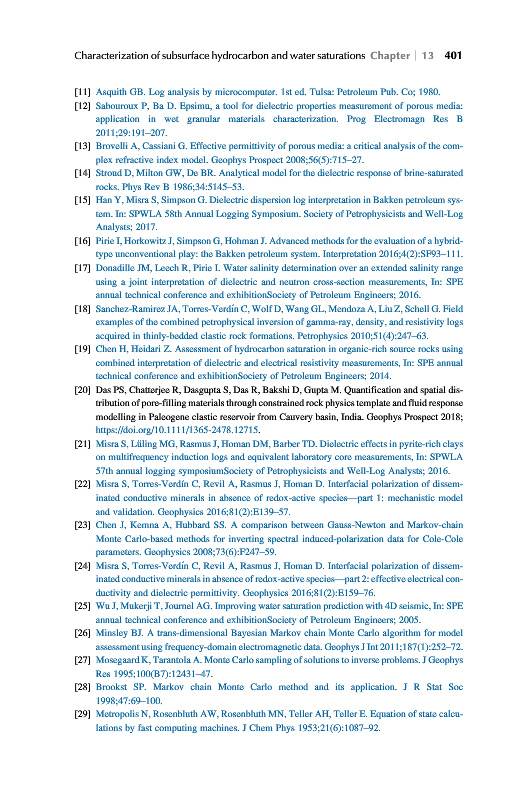 Characterization of subsurface hydrocarbon and water saturations Chapter | 13 401

[11] Asquith GB. Log analysis by microcomputer. 1st ed. Tulsa: Petroleum Pub. Co; 1980.

[12] Sabouroux P, Ba D. Epsimu, a tool for dielectric properties measurement of porous media: application in wet granular materials characterization. Prog Electromagn Res B 2011;29:191–207.

[13] Brovelli A, Cassiani G. Effective permittivity of porous media: a critical analysis of the complex refractive index model. Geophys Prospect 2008;56(5):715–27.

[14] Stroud D, Milton GW, De BR. Analytical model for the dielectric response of brine-saturated rocks. Phys Rev B 1986;34:5145–53.

[15] Han Y, Misra S, Simpson G. Dielectric dispersion log interpretation in Bakken petroleum system. In: SPWLA 58th Annual Logging Symposium. Society of Petrophysicists and Well-Log Analysts; 2017.

[16] Pirie I, Horkowitz J, Simpson G, Hohman J. Advanced methods for the evaluation of a hybrid-type unconventional play: the Bakken petroleum system. Interpretation 2016;4(2):SF93–111.

[17] Donadille JM, Leech R, Pirie I. Water salinity determination over an extended salinity range using a joint interpretation of dielectric and neutron cross-section measurements, In: SPE annual technical conference and exhibitionSociety of Petroleum Engineers; 2016.

[18] Sanchez-Ramirez JA, Torres-Verdín C, Wolf D, Wang GL, Mendoza A, Liu Z, Schell G. Field examples of the combined petrophysical inversion of gamma-ray, density, and resistivity logs acquired in thinly-bedded clastic rock formations. Petrophysics 2010;51(4):247–63.

[19] Chen H, Heidari Z. Assessment of hydrocarbon saturation in organic-rich source rocks using combined interpretation of dielectric and electrical resistivity measurements, In: SPE annual technical conference and exhibitionSociety of Petroleum Engineers; 2014.

[20] Das PS, Chatterjee R, Dasgupta S, Das R, Bakshi D, Gupta M. Quantification and spatial distribution of pore-filling materials through constrained rock physics template and fluid response modelling in Paleogene clastic reservoir from Cauvery basin, India. Geophys Prospect 2018; https://doi.org/10.1111/1365-2478.12715.

[21] Misra S, Lüling MG, Rasmus J, Homan DM, Barber TD. Dielectric effects in pyrite-rich clays on multifrequency induction logs and equivalent laboratory core measurements, In: SPWLA 57th annual logging symposiumSociety of Petrophysicists and Well-Log Analysts; 2016.

[22] Misra S, Torres-Verdín C, Revil A, Rasmus J, Homan D. Interfacial polarization of disseminated conductive minerals in absence of redox-active species—part 1: mechanistic model and validation. Geophysics 2016;81(2):E139–57.

[23] Chen J, Kemna A, Hubbard SS. A comparison between Gauss-Newton and Markov-chain Monte Carlo-based methods for inverting spectral induced-polarization data for Cole-Cole parameters. Geophysics 2008;73(6):F247–59.

[24] Misra S, Torres-Verdín C, Revil A, Rasmus J, Homan D. Interfacial polarization of disseminated conductive minerals in absence of redox-active species—part 2: effective electrical conductivity and dielectric permittivity. Geophysics 2016;81(2):E159–76.

[25] Wu J, Mukerji T, Journel AG. Improving water saturation prediction with 4D seismic, In: SPE annual technical conference and exhibitionSociety of Petroleum Engineers; 2005.

[26] Minsley BJ. A trans-dimensional Bayesian Markov chain Monte Carlo algorithm for model assessment using frequency-domain electromagnetic data. Geophys J Int 2011;187(1):252–72.

[27] Mosegaard K, Tarantola A. Monte Carlo sampling of solutions to inverse problems. J Geophys Res 1995;100(B7):12431–47.

[28] Brookst SP. Markov chain Monte Carlo method and its application. J R Stat Soc 1998;47:69–100.

[29] Metropolis N, Rosenbluth AW, Rosenbluth MN, Teller AH, Teller E. Equation of state calculations by fast computing machines. J Chem Phys 1953;21(6):1087–92.